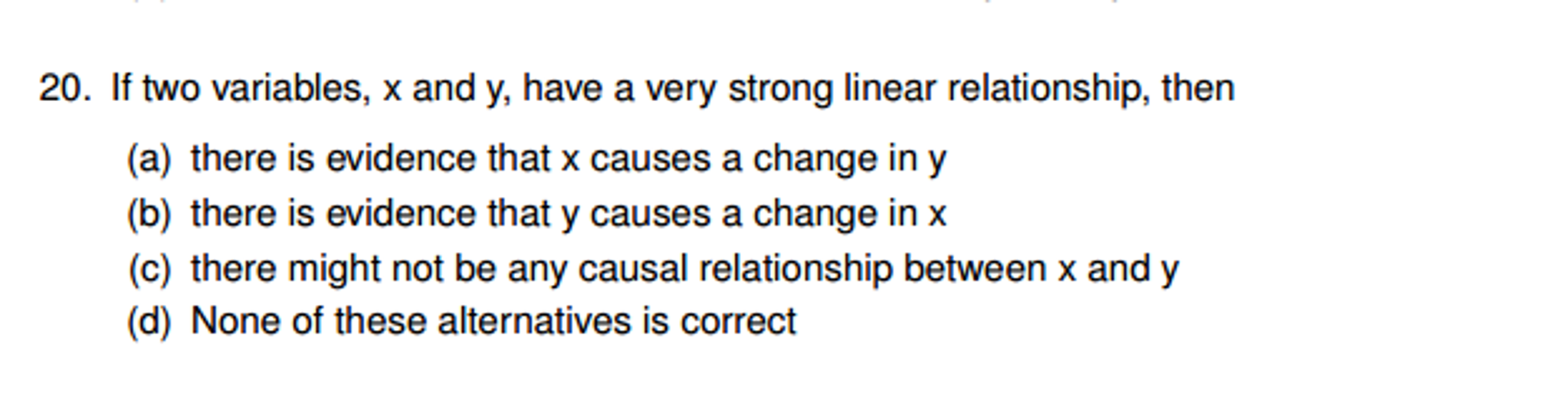 20. If two variables, x and y, have a very strong linear relationship, then

(a) there is evidence that x causes a change in y
(b) there is evidence that y causes a change in x
(c) there might not be any causal relationship between x and y
(d) None of these alternatives is correct